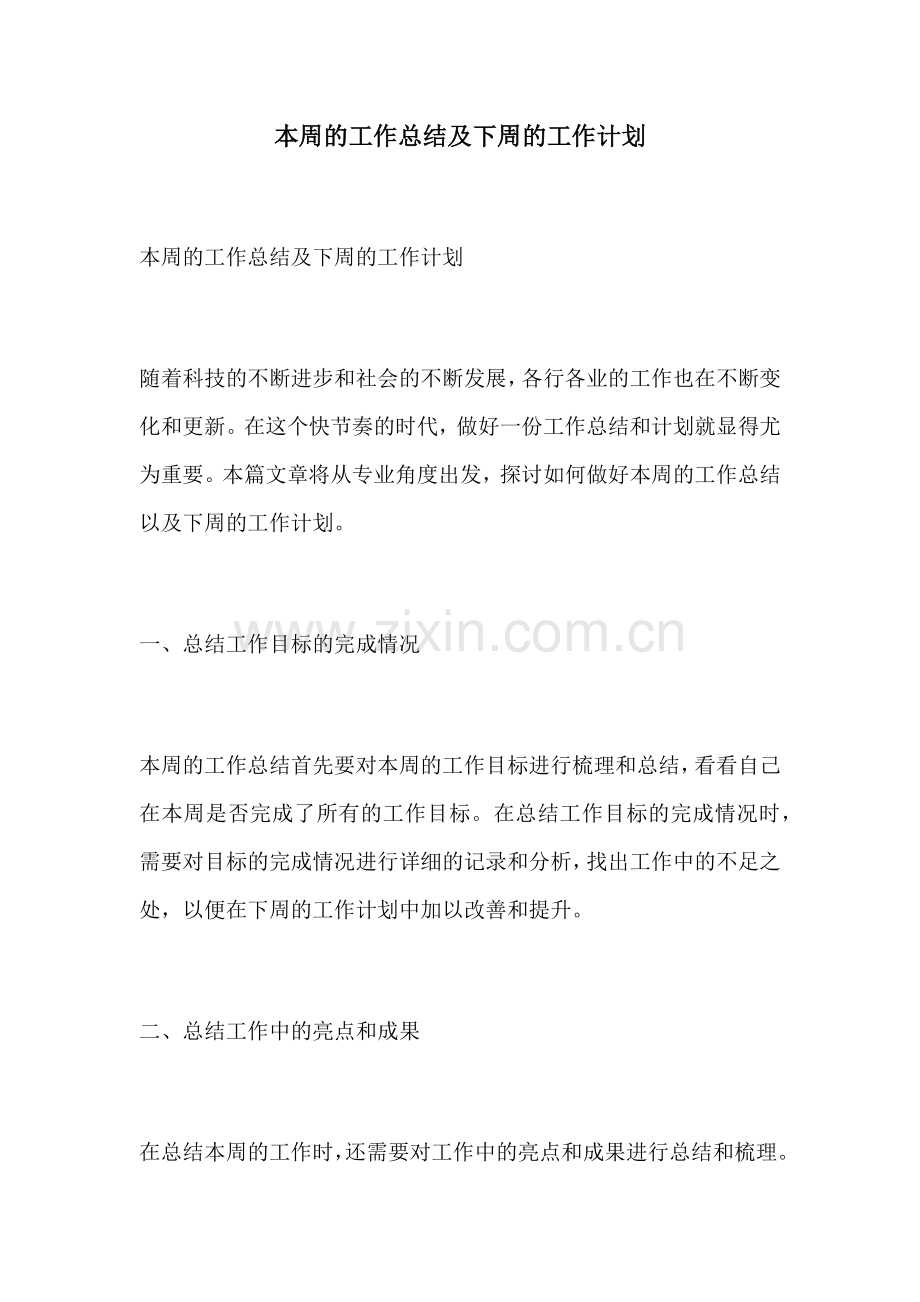 本周的工作总结及下周的工作计划

本周的工作总结及下周的工作计划

随着科技的不断进步和社会的不断发展，各行各业的工作也在不断变化和更新。在这个快节奏的时代，做好一份工作总结和计划就显得尤为重要。本篇文章将从专业角度出发，探讨如何做好本周的工作总结以及下周的工作计划。

一、总结工作目标的完成情况

www.zixin.com.cn

本周的工作总结首先要对本周的工作目标进行梳理和总结，看看自己在本周是否完成了所有的工作目标。在总结工作目标的完成情况时，需要对目标的完成情况进行详细的记录和分析，找出工作中的不足之处，以便在下周的工作计划中加以改善和提升。

二、总结工作中的亮点和成果

在总结本周的工作时，还需要对工作中的亮点和成果进行总结和梳理。